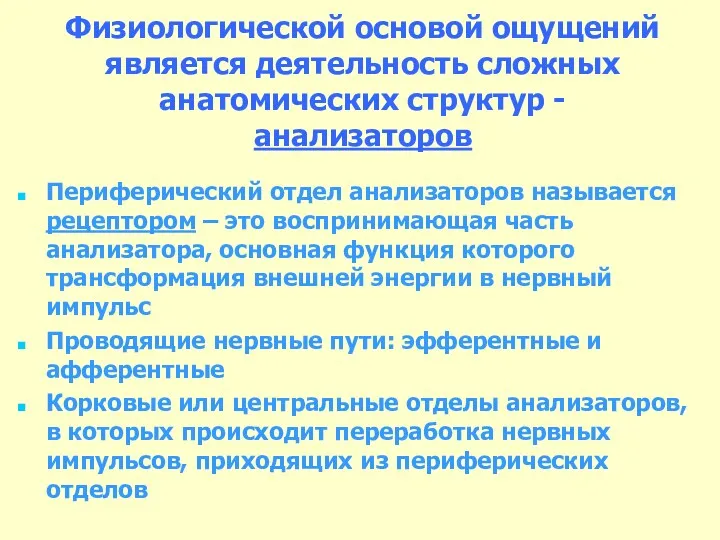 Физиологической основой ощущений является деятельность сложных анатомических структур - анализаторов

Периферический отдел анализаторов называется рецептором – это воспринимающая часть анализатора, основная функция которого трансформация внешней энергии в нервный импульс

Проводящие нервные пути: эфферентные и афферентные

Корковые или центральные отделы анализаторов, в которых происходит переработка нервных импульсов, приходящих из периферических отделов